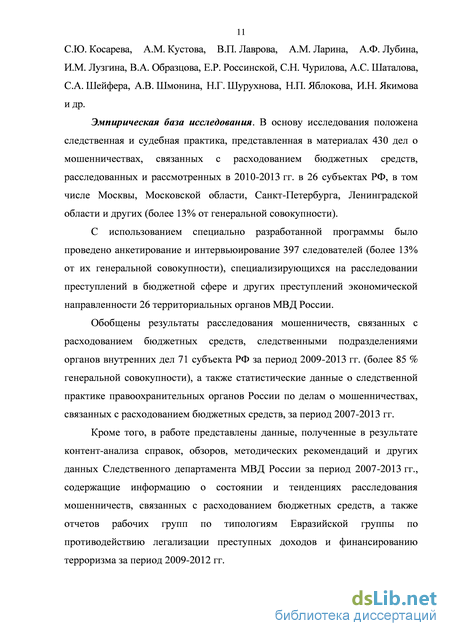 11

С.Ю. Косарева, А.М. Кустова, В.П. Лаврова, А.М. Ларина, А.Ф. Лубина, И.М. Лузгина, В.А. Образцова, Е.Р. Россинской, С.Н. Чурилова, А.С. Шаталова, С.А. Шейфера, А.В. Шмонина, Н.Г. Шурухнова, Н.П. Яблокова, И.Н. Якимова и др.

Эмпирическая база исследования. В основу исследования положена следственная и судебная практика, представленная в материалах 430 дел о мошенничествах, связанных с расходованием бюджетных средств, расследованных и рассмотренных в 2010-2013 гг. в 26 субъектах РФ, в том числе Москвы, Московской области, Санкт-Петербурга, Ленинградской области и других (более 13% от генеральной совокупности).

С использованием специально разработанной программы было проведено анкетирование и интервьюирование 397 следователей (более 13% от их генеральной совокупности), специализирующихся на расследовании преступлений в бюджетной сфере и других преступлений экономической направленности 26 территориальных органов МВД России.

Обобщены результаты расследования мошенничеств, связанных с расходованием бюджетных средств, следственными подразделениями органов внутренних дел 71 субъекта РФ за период 2009-2013 гг. (более 85 % генеральной совокупности), а также статистические данные о следственной практике правоохранительных органов России по делам о мошенничествах, связанных с расходованием бюджетных средств, за период 2007-2013 гг.

Кроме того, в работе представлены данные, полученные в результате контент-анализа справок, обзоров, методических рекомендаций и других данных Следственного департамента МВД России за период 2007-2013 гг., содержащие информацию о состоянии и тенденциях расследования мошенничеств, связанных с расходованием бюджетных средств, а также отчетов рабочих групп по типологиям Евразийской группы по противодействию легализации преступных доходов и финансированию терроризма за период 2009-2012 гг.

dsLib.net
библиотека диссертаций